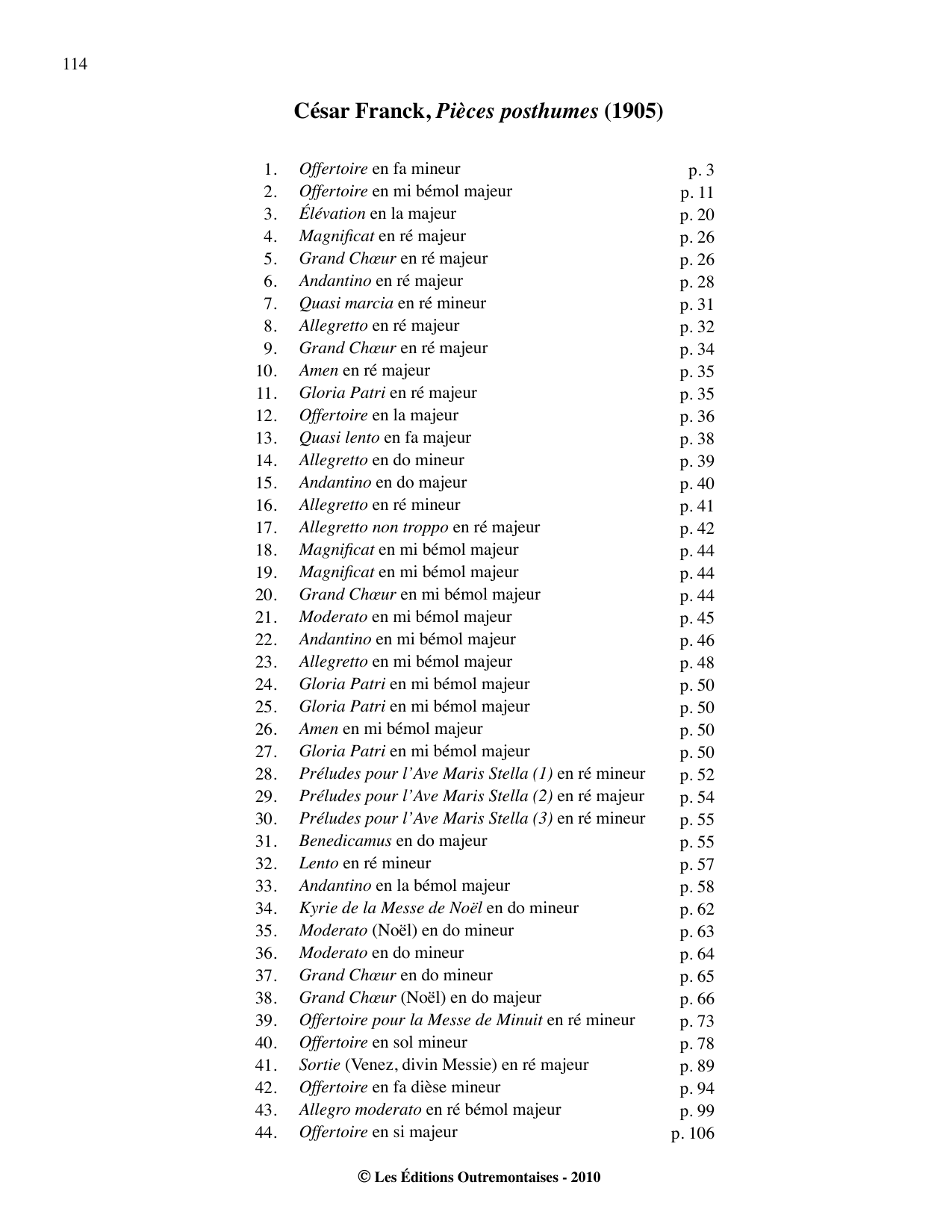 114

César Franck, Pièces posthumes (1905)

1. Offertoire en fa mineur p. 3
2. Offertoire en mi bémol majeur p. 11
3. Élévation en la majeur p. 20
4. Magnificat en ré majeur p. 26
5. Grand Chœur en ré majeur p. 26
6. Andantino en ré majeur p. 28
7. Quasi marcia en ré mineur p. 31
8. Allegretto en ré majeur p. 32
9. Grand Chœur en ré majeur p. 34
10. Amen en ré majeur p. 35
11. Gloria Patri en ré majeur p. 35
12. Offertoire en la majeur p. 36
13. Quasi lento en fa majeur p. 38
14. Allegretto en do mineur p. 39
15. Andantino en do majeur p. 40
16. Allegretto en ré mineur p. 41
17. Allegretto non troppo en ré majeur p. 42
18. Magnificat en mi bémol majeur p. 44
19. Magnificat en mi bémol majeur p. 44
20. Grand Chœur en mi bémol majeur p. 44
21. Moderato en mi bémol majeur p. 45
22. Andantino en mi bémol majeur p. 46
23. Allegretto en mi bémol majeur p. 48
24. Gloria Patri en mi bémol majeur p. 50
25. Gloria Patri en mi bémol majeur p. 50
26. Amen en mi bémol majeur p. 50
27. Gloria Patri en mi bémol majeur p. 50
28. Préludes pour l'Ave Maris Stella (1) en ré mineur p. 52
29. Préludes pour l'Ave Maris Stella (2) en ré majeur p. 54
30. Préludes pour l'Ave Maris Stella (3) en ré mineur p. 55
31. Benedicamus en do majeur p. 55
32. Lento en ré mineur p. 57
33. Andantino en la bémol majeur p. 58
34. Kyrie de la Messe de Noël en do mineur p. 62
35. Moderato (Noël) en do mineur p. 63
36. Moderato en do mineur p. 64
37. Grand Chœur en do mineur p. 65
38. Grand Chœur (Noël) en do majeur p. 66
39. Offertoire pour la Messe de Minuit en ré mineur p. 73
40. Offertoire en sol mineur p. 78
41. Sortie (Venez, divin Messie) en ré majeur p. 89
42. Offertoire en fa dièse mineur p. 94
43. Allegro moderato en ré bémol majeur p. 99
44. Offertoire en si majeur p. 106

© Les Éditions Outremontaises - 2010